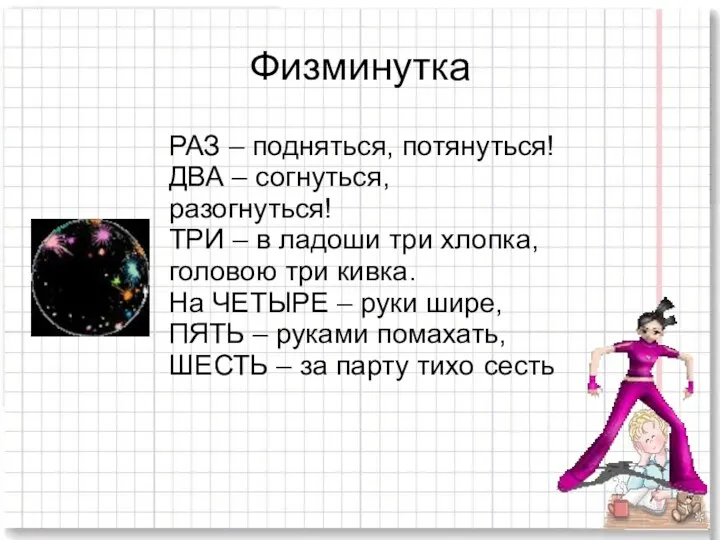 Физминутка

РАЗ – подняться, потянуться!
ДВА – согнуться, разогнуться!
ТРИ – в ладоши три хлопка, головою три кивка.
На ЧЕТЫРЕ – руки шире,
ПЯТЬ – руками помахать,
ШЕСТЬ – за парту тихо сесть